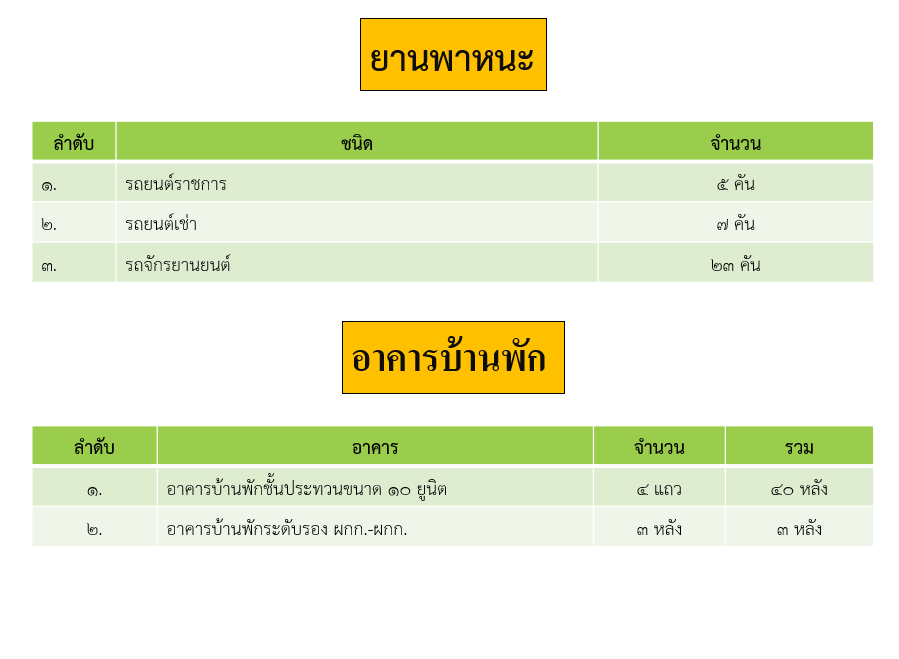 ยานพาหนะ

| ลำดับ | ชนิด | จำนวน |
|---|---|---|
| ๑. | รถยนต์ราชการ | ๕ คัน |
| ๒. | รถยนต์เช่า | ๗ คัน |
| ๓. | รถจักรยานยนต์ | ๒๓ คัน |

อาคารบ้านพัก

| ลำดับ | อาคาร | จำนวน | รวม |
|---|---|---|---|
| ๑. | อาคารบ้านพักชั้นประทวนขนาด ๑๐ ยูนิต | ๔ แถว | ๔๐ หลัง |
| ๒. | อาคารบ้านพักระดับรอง ผกก.-ผกก. | ๓ หลัง | ๓ หลัง |